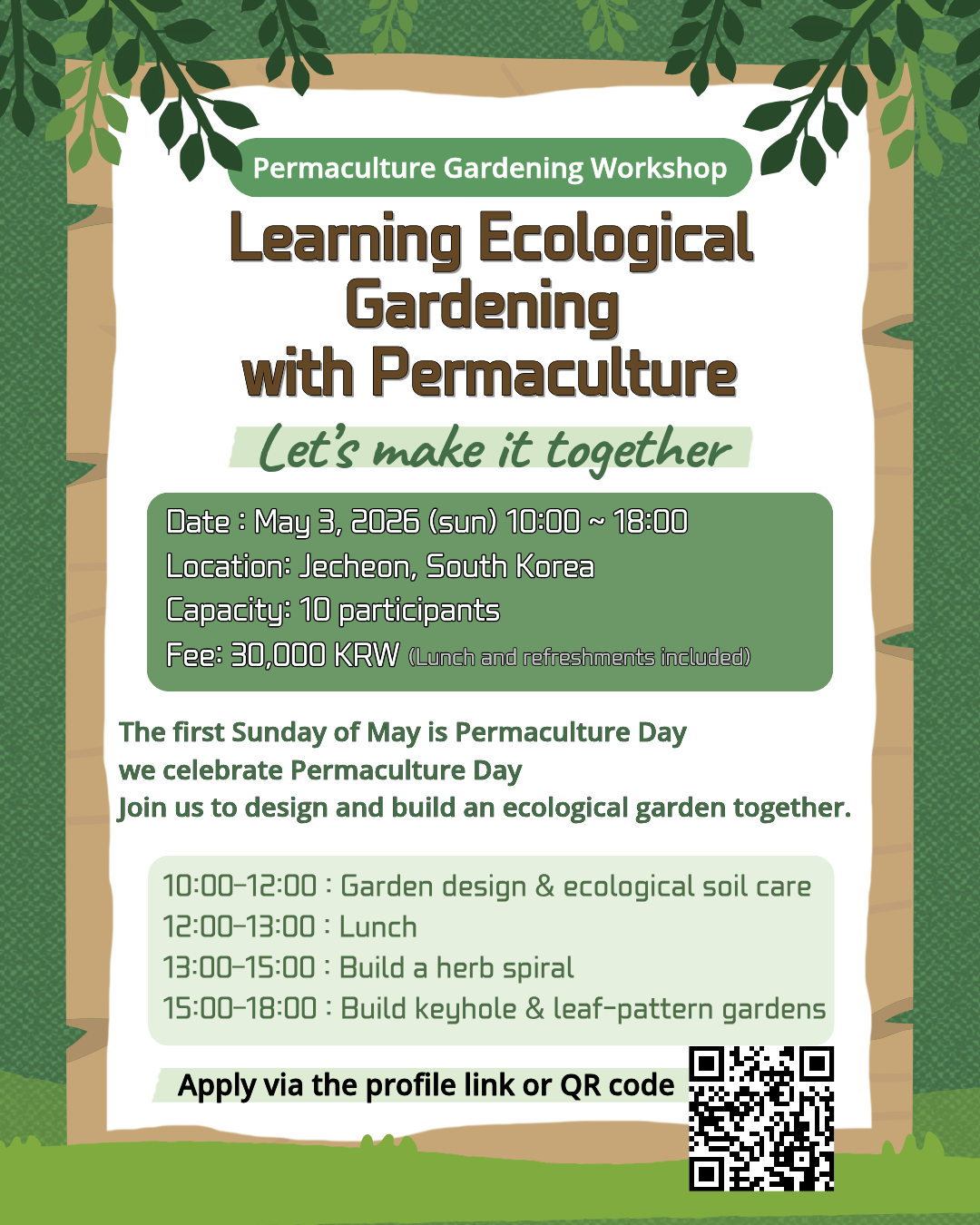 Permaculture Gardening Workshop

Learning Ecological Gardening with Permaculture

Let's make it together

Date : May 3, 2026 (sun) 10:00 ~ 18:00
Location: Jecheon, South Korea
Capacity: 10 participants
Fee: 30,000 KRW (Lunch and refreshments included)

The first Sunday of May is Permaculture Day
we celebrate Permaculture Day
Join us to design and build an ecological garden together.

10:00-12:00 : Garden design & ecological soil care
12:00-13:00 : Lunch
13:00-15:00 : Build a herb spiral
15:00-18:00 : Build keyhole & leaf-pattern gardens

Apply via the profile link or QR code